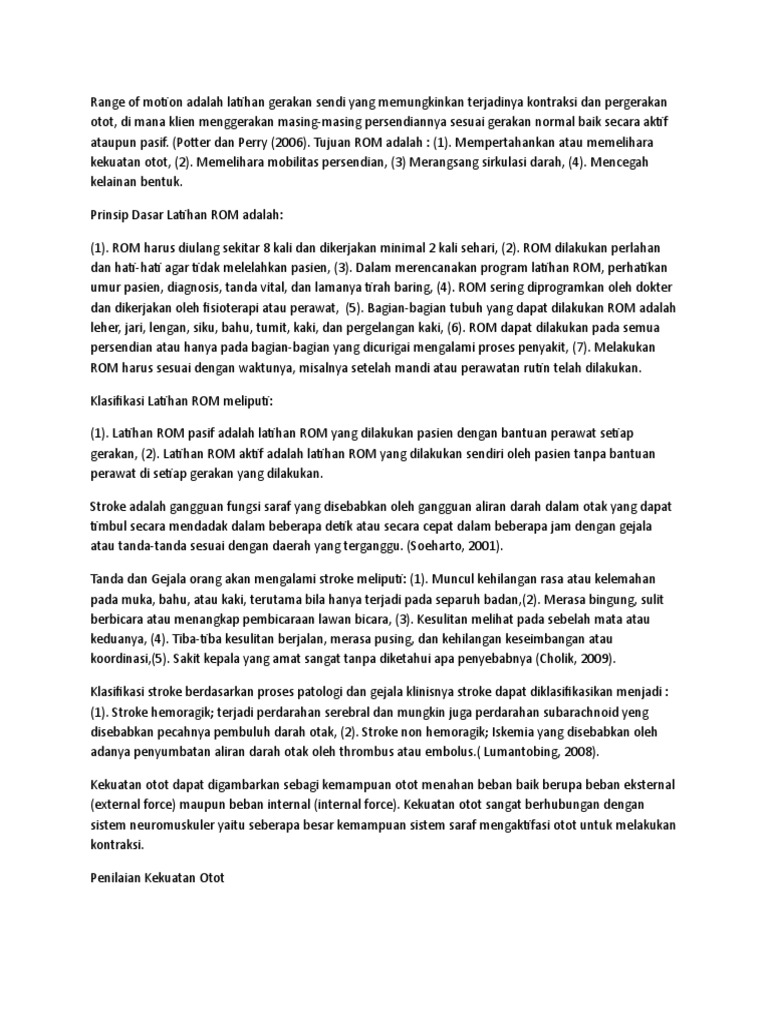 Range of motion adalah latihan gerakan sendi yang memungkinkan terjadinya kontraksi dan pergerakan otot, di mana klien menggerakan masing-masing persendiannya sesuai gerakan normal baik secara aktif ataupun pasif. (Potter dan Perry (2006). Tujuan ROM adalah : (1). Mempertahankan atau memelihara kekuatan otot, (2). Memelihara mobilitas persendian, (3) Merangsang sirkulasi darah, (4). Mencegah kelainan bentuk.

Prinsip Dasar Latihan ROM adalah:

(1). ROM harus diulang sekitar 8 kali dan dikerjakan minimal 2 kali sehari, (2). ROM dilakukan perlahan dan hati-hati agar tidak melelahkan pasien, (3). Dalam merencanakan program latihan ROM, perhatikan umur pasien, diagnosis, tanda vital, dan lamanya tirah baring, (4). ROM sering diprogramkan oleh dokter dan dikerjakan oleh fisioterapi atau perawat, (5). Bagian-bagian tubuh yang dapat dilakukan ROM adalah leher, jari, lengan, siku, bahu, tumit, kaki, dan pergelangan kaki, (6). ROM dapat dilakukan pada semua persendian atau hanya pada bagian-bagian yang dicurigai mengalami proses penyakit, (7). Melakukan ROM harus sesuai dengan waktunya, misalnya setelah mandi atau perawatan rutin telah dilakukan.

Klasifikasi Latihan ROM meliputi:

(1). Latihan ROM pasif adalah latihan ROM yang dilakukan pasien dengan bantuan perawat setiap gerakan, (2). Latihan ROM aktif adalah latihan ROM yang dilakukan sendiri oleh pasien tanpa bantuan perawat di setiap gerakan yang dilakukan.

Stroke adalah gangguan fungsi saraf yang disebabkan oleh gangguan aliran darah dalam otak yang dapat timbul secara mendadak dalam beberapa detik atau secara cepat dalam beberapa jam dengan gejala atau tanda-tanda sesuai dengan daerah yang terganggu. (Soeharto, 2001).

Tanda dan Gejala orang akan mengalami stroke meliputi: (1). Muncul kehilangan rasa atau kelemahan pada muka, bahu, atau kaki, terutama bila hanya terjadi pada separuh badan,(2). Merasa bingung, sulit berbicara atau menangkap pembicaraan lawan bicara, (3). Kesulitan melihat pada sebelah mata atau keduanya, (4). Tiba-tiba kesulitan berjalan, merasa pusing, dan kehilangan keseimbangan atau koordinasi,(5). Sakit kepala yang amat sangat tanpa diketahui apa penyebabnya (Cholik, 2009).

Klasifikasi stroke berdasarkan proses patologi dan gejala klinisnya stroke dapat diklasifikasikan menjadi : (1). Stroke hemoragik; terjadi perdarahan serebral dan mungkin juga perdarahan subarachnoid yeng disebabkan pecahnya pembuluh darah otak, (2). Stroke non hemoragik; Iskemia yang disebabkan oleh adanya penyumbatan aliran darah otak oleh thrombus atau embolus.( Lumantobing, 2008).

Kekuatan otot dapat digambarkan sebagi kemampuan otot menahan beban baik berupa beban eksternal (external force) maupun beban internal (internal force). Kekuatan otot sangat berhubungan dengan sistem neuromuskuler yaitu seberapa besar kemampuan sistem saraf mengaktifasi otot untuk melakukan kontraksi.

Penilaian Kekuatan Otot